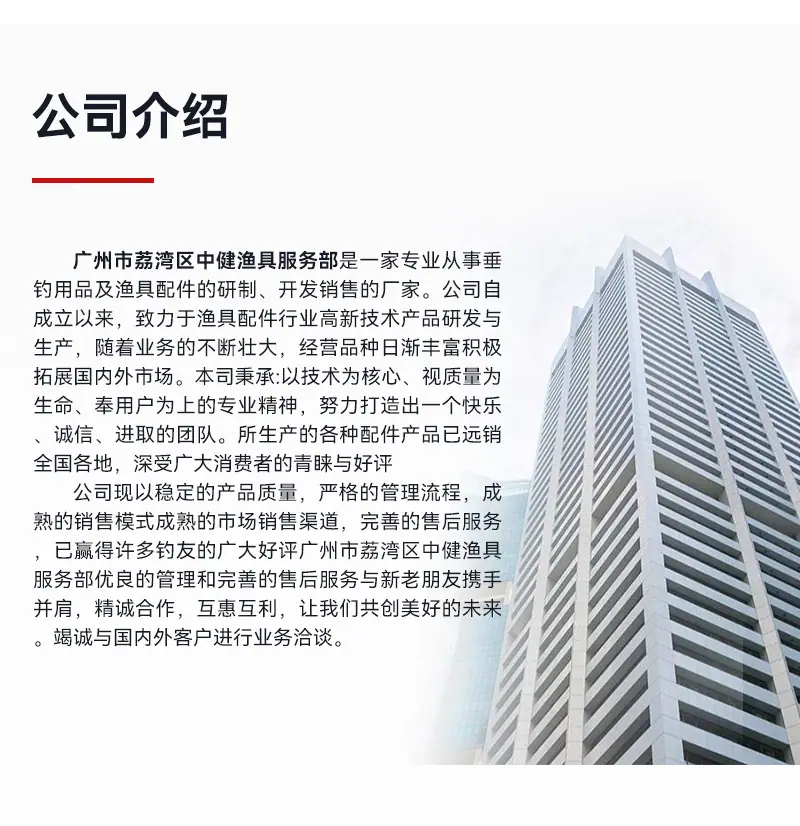 公司介绍

广州市荔湾区中健渔具服务部是一家专业从事垂钓用品及渔具配件的研制、开发销售的厂家。公司自成立以来，致力于渔具配件行业高新技术产品研发与生产，随着业务的不断壮大，经营品种日渐丰富积极拓展国内外市场。本司秉承:以技术为核心、视质量为生命、奉用户为上的专业精神，努力打造出一个快乐、诚信、进取的团队。所生产的各种配件产品已远销全国各地，深受广大消费者的青睐与好评

公司现以稳定的产品质量，严格的管理流程，成熟的销售模式成熟的市场销售渠道，完善的售后服务，已赢得许多钓友的广大好评广州市荔湾区中健渔具服务部优良的管理和完善的售后服务与新老朋友携手并肩，精诚合作，互惠互利，让我们共创美好的未来。竭诚与国内外客户进行业务洽谈。